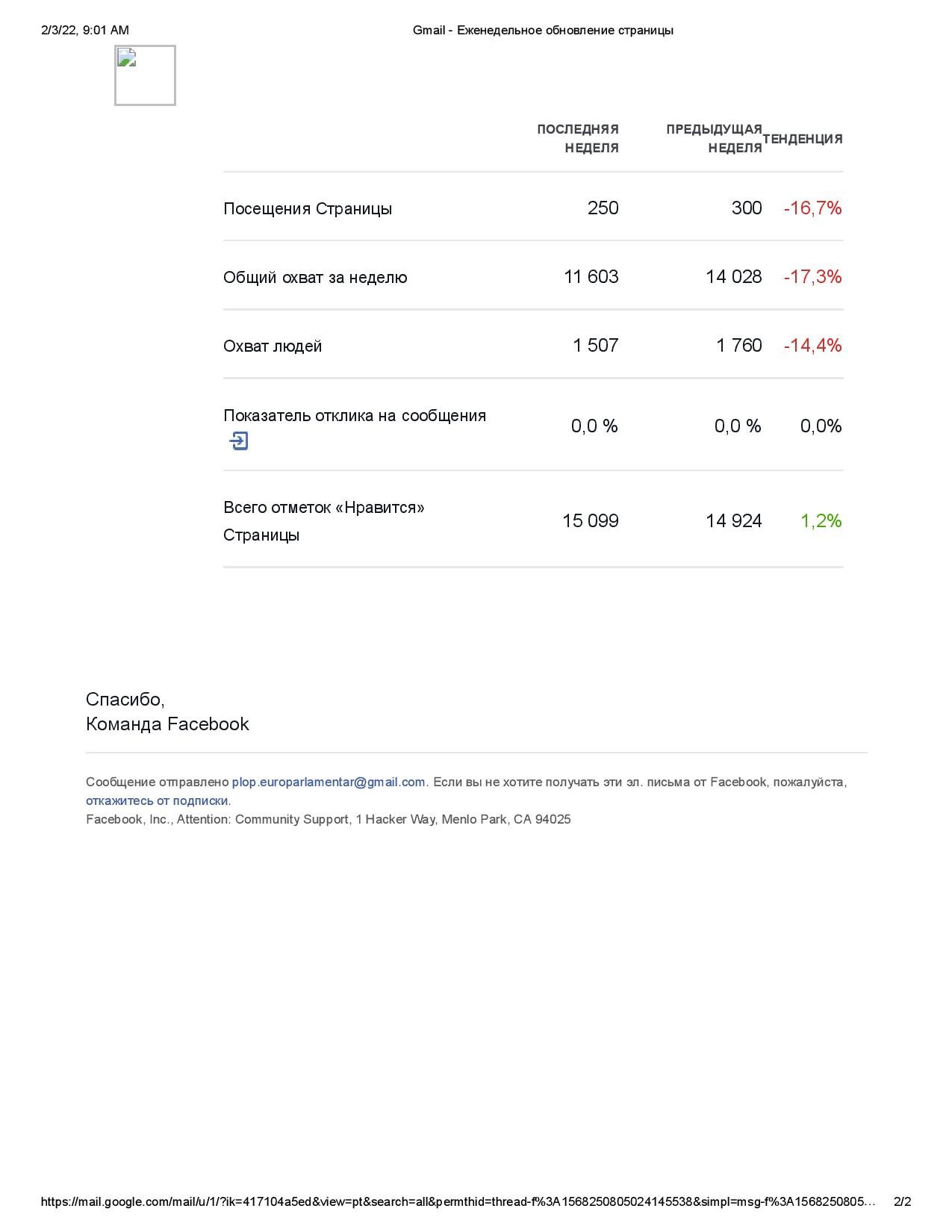 2/3/22, 9:01 AM Gmail - Еженедельное обновление страницы

|  | ПОСЛЕДНЯЯ НЕДЕЛЯ | ПРЕДЫДУЩАЯ НЕДЕЛЯ | ТЕНДЕНЦИЯ |
|---|---|---|---|
| Посещения Страницы | 250 | 300 | -16,7% |
| Общий охват за неделю | 11 603 | 14 028 | -17,3% |
| Охват людей | 1 507 | 1 760 | -14,4% |
| Показатель отклика на сообщения | 0,0 % | 0,0 % | 0,0% |
| Всего отметок «Нравится» Страницы | 15 099 | 14 924 | 1,2% |

Спасибо,
Команда Facebook

Сообщение отправлено plop.europarlamentar@gmail.com. Если вы не хотите получать эти эл. письма от Facebook, пожалуйста, откажитесь от подписки.
Facebook, Inc., Attention: Community Support, 1 Hacker Way, Menlo Park, CA 94025

https://mail.google.com/mail/u/1/?ik=417104a5ed&view=pt&search=all&permthid=thread-f%3A1568250805024145538&simpl=msg-f%3A1568250805… 2/2